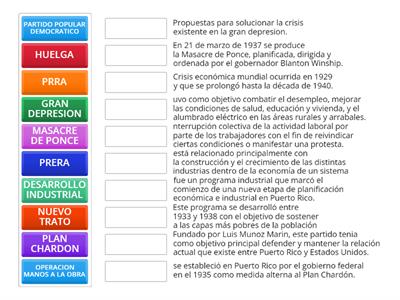 PARTIDO POPULAR DEMOCRATICO

HUELGA

PRRA

GRAN DEPRESION

MASACRE DE PONCE

PRERA

DESARROLLO INDUSTRIAL

NUEVO TRATO

PLAN CHARDON

OPERACION MANOS A LA OBRA

Propuestas para solucionar la crisis existente en la gran depresion.

En 21 de marzo de 1937 se produce la Masacre de Ponce, planificada, dirigida y ordenada por el gobernador Blanton Winship.

Crisis económica mundial ocurrida en 1929 y que se prolongó hasta la década de 1940.

uvo como objetivo combatir el desempleo, mejorar las condiciones de salud, educación y vivienda, y el alumbrado eléctrico en las áreas rurales y arrabales.

nterrupción colectiva de la actividad laboral por parte de los trabajadores con el fin de reivindicar ciertas condiciones o manifestar una protesta.

está relacionado principalmente con la construcción y el crecimiento de las distintas industrias dentro de la economía de un sistema

fue un programa industrial que marcó el comienzo de una nueva etapa de planificación económica e industrial en Puerto Rico.

Este programa se desarrolló entre 1933 y 1938 con el objetivo de sostener a las capas más pobres de la población

Fundado por Luis Munoz Marin, este partido tenia como objetivo principal defender y mantener la relación actual que existe entre Puerto Rico y Estados Unidos.

se estableció en Puerto Rico por el gobierno federal en el 1935 como medida alterna al Plan Chardón.